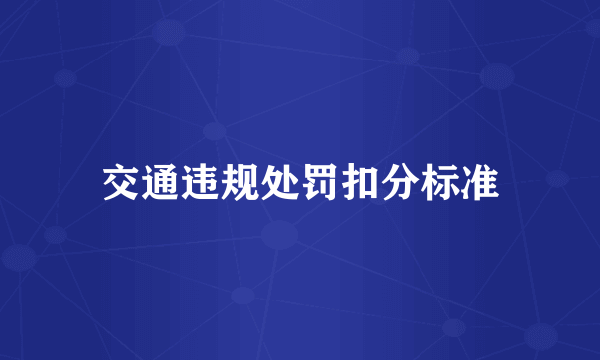 交通违规处罚扣分标准